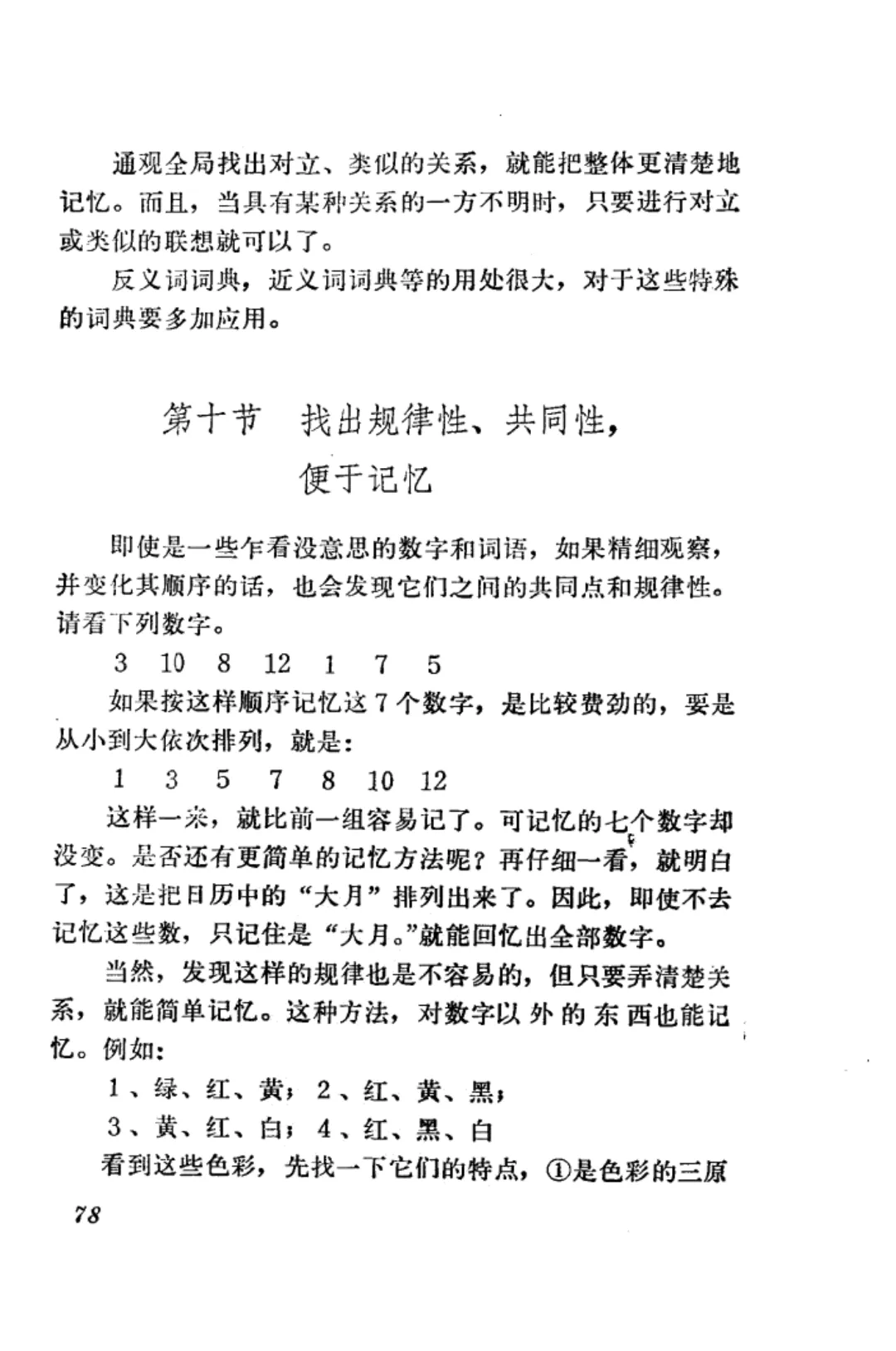 通观全局找出对立、类似的关系，就能把整体更清楚地记忆。而且，当具有某种关系的一方不明时，只要进行对立或类似的联想就可以了。

反义词词典，近义词词典等的用处很大，对于这些特殊的词典要多加应用。

第十节　找出规律性、共同性，便于记忆

即使是一些乍看没意思的数字和词语，如果精细观察，并变化其顺序的话，也会发现它们之间的共同点和规律性。请看下列数字。

3　10　8　12　1　7　5

如果按这样顺序记忆这7个数字，是比较费劲的，要是从小到大依次排列，就是：

1　3　5　7　8　10　12

这样一来，就比前一组容易记了。可记忆的七个数字却没变。是否还有更简单的记忆方法呢？再仔细一看，就明白了，这是把日历中的“大月”排列出来了。因此，即使不去记忆这些数，只记住是“大月。”就能回忆出全部数字。

当然，发现这样的规律也是不容易的，但只要弄清楚关系，就能简单记忆。这种方法，对数字以外的东西也能记忆。例如：

1、绿、红、黄；2、红、黄、黑；

3、黄、红、白；4、红、黑、白

看到这些色彩，先找一下它们的特点，①是色彩的三原

78